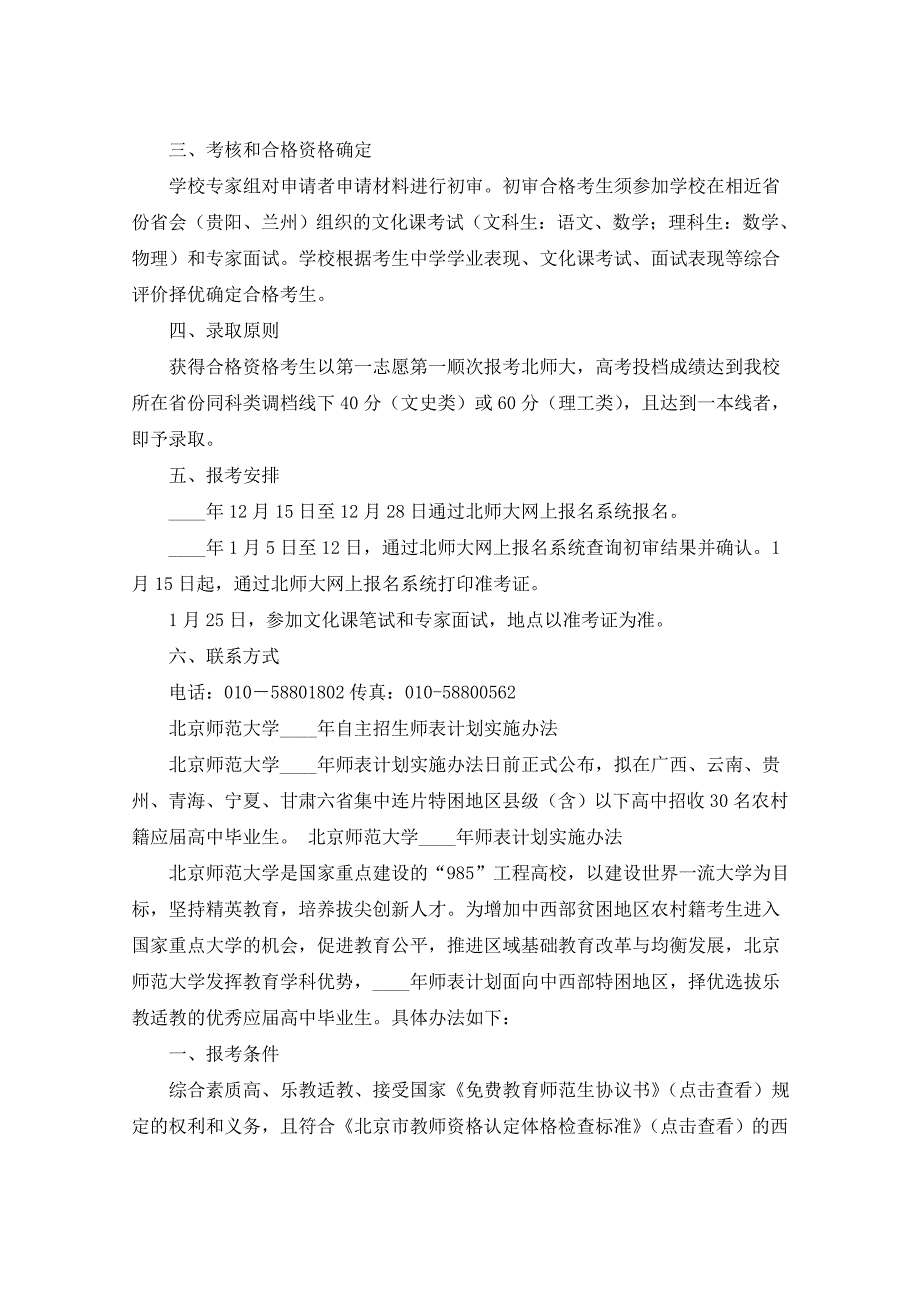 三、考核和合格资格确定

学校专家组对申请者申请材料进行初审。初审合格考生须参加学校在相近省份省会（贵阳、兰州）组织的文化课考试（文科生：语文、数学；理科生：数学、物理）和专家面试。学校根据考生中学学业表现、文化课考试、面试表现等综合评价择优确定合格考生。

四、录取原则

获得合格资格考生以第一志愿第一顺次报考北师大，高考投档成绩达到我校所在省份同科类调档线下 40 分（文史类）或 60 分（理工类），且达到一本线者，即予录取。

五、报考安排

____年 12 月 15 日至 12 月 28 日通过北师大网上报名系统报名。

____年 1 月 5 日至 12 日，通过北师大网上报名系统查询初审结果并确认。1 月 15 日起，通过北师大网上报名系统打印准考证。

1 月 25 日，参加文化课笔试和专家面试，地点以准考证为准。

六、联系方式

电话：010－58801802 传真：010-58800562

北京师范大学____年自主招生师表计划实施办法

北京师范大学____年师表计划实施办法日前正式公布，拟在广西、云南、贵州、青海、宁夏、甘肃六省集中连片特困地区县级（含）以下高中招收 30 名农村籍应届高中毕业生。 北京师范大学____年师表计划实施办法

北京师范大学是国家重点建设的“985”工程高校，以建设世界一流大学为目标，坚持精英教育，培养拔尖创新人才。为增加中西部贫困地区农村籍考生进入国家重点大学的机会，促进教育公平，推进区域基础教育改革与均衡发展，北京师范大学发挥教育学科优势，____年师表计划面向中西部特困地区，择优选拔乐教适教的优秀应届高中毕业生。具体办法如下：

一、报考条件

综合素质高、乐教适教、接受国家《免费教育师范生协议书》（点击查看）规定的权利和义务，且符合《北京市教师资格认定体格检查标准》（点击查看）的西